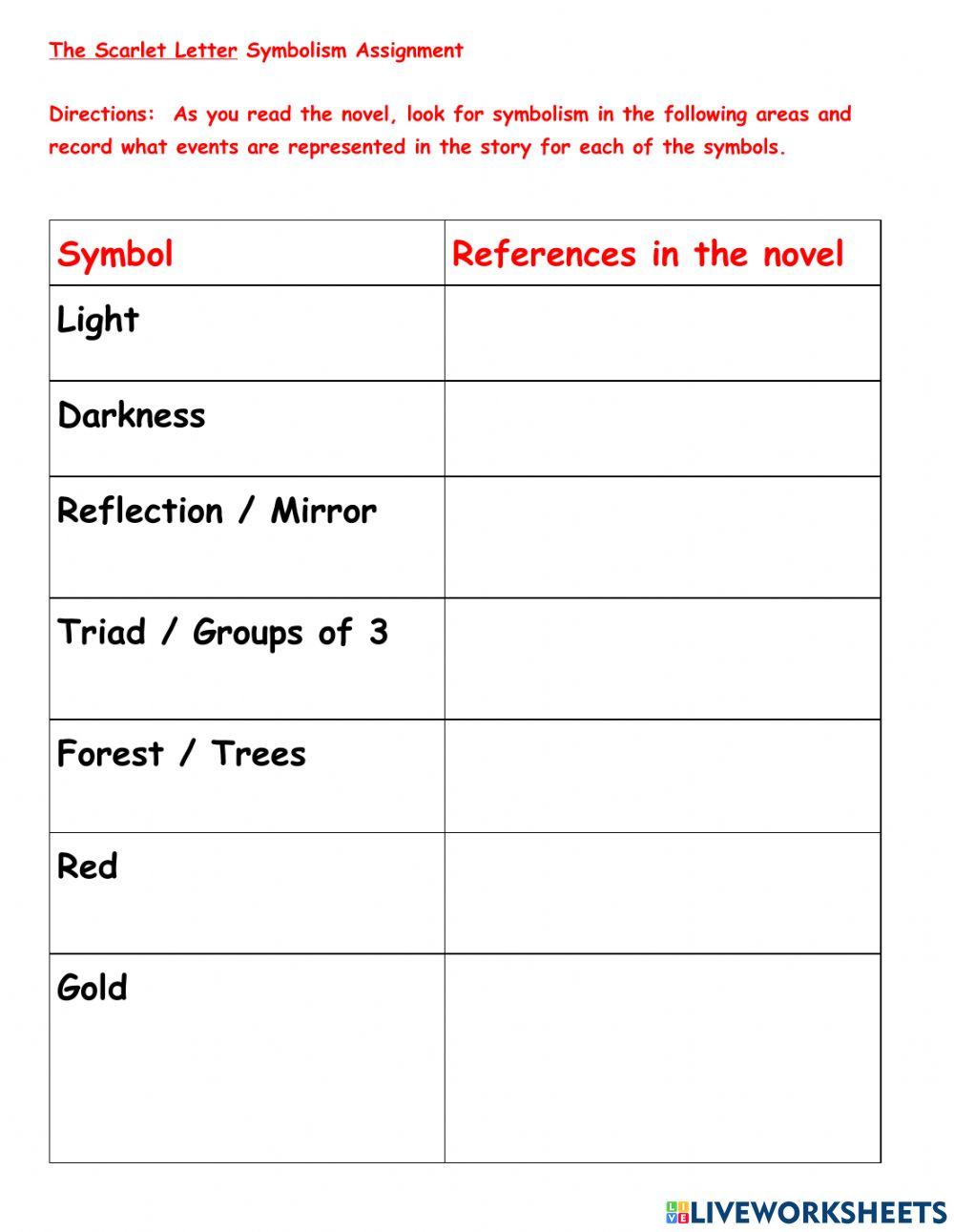 The Scarlet Letter Symbolism Assignment

Directions: As you read the novel, look for symbolism in the following areas and record what events are represented in the story for each of the symbols.

| Symbol | References in the novel |
|---|---|
| Light | |
| Darkness | |
| Reflection / Mirror | |
| Triad / Groups of 3 | |
| Forest / Trees | |
| Red | |
| Gold | |

LIVEWORKSHEETS